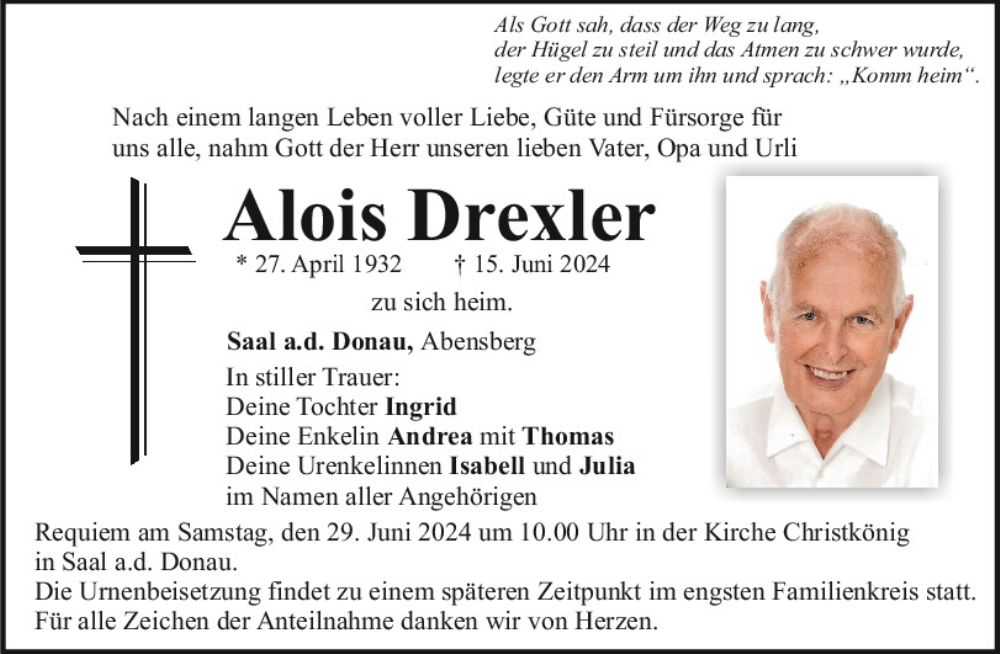 Als Gott sah, dass der Weg zu lang,
der Hügel zu steil und das Atmen zu schwer wurde,
legte er den Arm um ihn und sprach: „Komm heim“.

Nach einem langen Leben voller Liebe, Güte und Fürsorge für uns alle, nahm Gott der Herr unseren lieben Vater, Opa und Urli

Alois Drexler

* 27. April 1932 † 15. Juni 2024

zu sich heim.

Saal a.d. Donau, Abensberg

In stiller Trauer:
Deine Tochter Ingrid
Deine Enkelin Andrea mit Thomas
Deine Urenkelinnen Isabell und Julia
im Namen aller Angehörigen

Requiem am Samstag, den 29. Juni 2024 um 10.00 Uhr in der Kirche Christkönig in Saal a.d. Donau.
Die Urnenbeisetzung findet zu einem späteren Zeitpunkt im engsten Familienkreis statt.
Für alle Zeichen der Anteilnahme danken wir von Herzen.